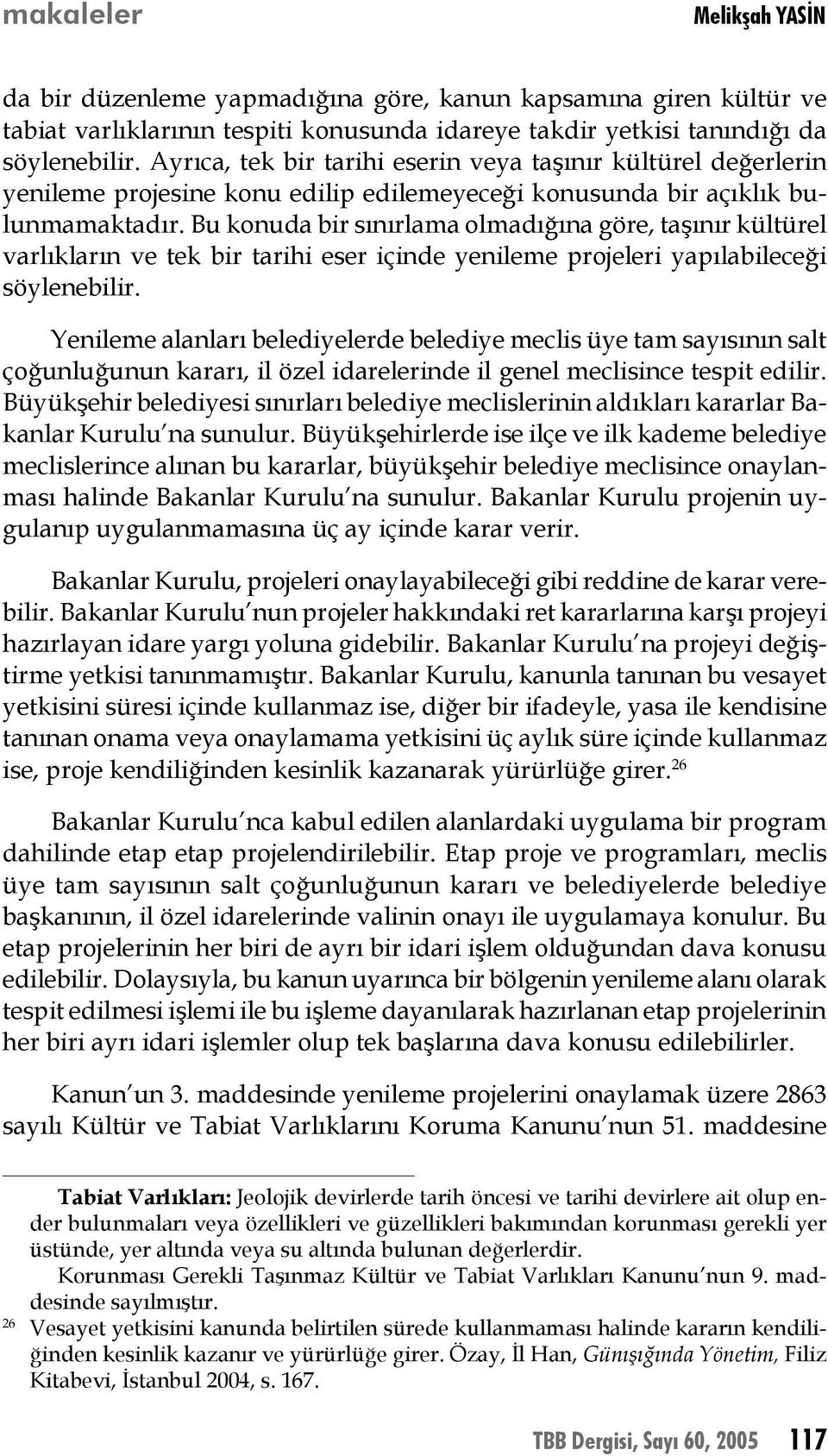 makaleler Melikşah YASİN

da bir düzenleme yapmadığına göre, kanun kapsamına giren kültür ve tabiat varlıklarının tespiti konusunda idareye takdir yetkisi tanındığı da söylenebilir. Ayrıca, tek bir tarihi eserin veya taşınır kültürel değerlerin yenileme projesine konu edilip edilemeyeceği konusunda bir açıklık bulunmamaktadır. Bu konuda bir sınırlama olmadığına göre, taşınır kültürel varlıkların ve tek bir tarihi eser içinde yenileme projeleri yapılabileceği söylenebilir.

Yenileme alanları belediyelerde belediye meclis üye tam sayısının salt çoğunluğunun kararı, il özel idarelerinde il genel meclisince tespit edilir. Büyükşehir belediyesi sınırları belediye meclislerinin aldıkları kararlar Bakanlar Kurulu'na sunulur. Büyükşehirlerde ise ilçe ve ilk kademe belediye meclislerince alınan bu kararlar, büyükşehir belediye meclisince onaylanması halinde Bakanlar Kurulu'na sunulur. Bakanlar Kurulu projenin uygulanıp uygulanmamasına üç ay içinde karar verir.

Bakanlar Kurulu, projeleri onaylayabileceği gibi reddine de karar verebilir. Bakanlar Kurulu'nun projeler hakkındaki ret kararlarına karşı projeyi hazırlayan idare yargı yoluna gidebilir. Bakanlar Kurulu'na projeyi değiştirme yetkisi tanınmamıştır. Bakanlar Kurulu, kanunla tanınan bu vesayet yetkisini süresi içinde kullanmaz ise, diğer bir ifadeyle, yasa ile kendisine tanınan onama veya onaylamama yetkisini üç aylık süre içinde kullanmaz ise, proje kendiliğinden kesinlik kazanarak yürürlüğe girer.$^{26}$

Bakanlar Kurulu'nca kabul edilen alanlardaki uygulama bir program dahilinde etap etap projelendirilebilir. Etap proje ve programları, meclis üye tam sayısının salt çoğunluğunun kararı ve belediyelerde belediye başkanının, il özel idarelerinde valinin onayı ile uygulamaya konulur. Bu etap projelerinin her biri de ayrı bir idari işlem olduğundan dava konusu edilebilir. Dolaysıyla, bu kanun uyarınca bir bölgenin yenileme alanı olarak tespit edilmesi işlemi ile bu işleme dayanılarak hazırlanan etap projelerinin her biri ayrı idari işlemler olup tek başlarına dava konusu edilebilirler.

Kanun'un 3. maddesinde yenileme projelerini onaylamak üzere 2863 sayılı Kültür ve Tabiat Varlıklarını Koruma Kanunu'nun 51. maddesine

Tabiat Varlıkları: Jeolojik devirlerde tarih öncesi ve tarihi devirlere ait olup ender bulunmaları veya özellikleri ve güzellikleri bakımından korunması gerekli yer üstünde, yer altında veya su altında bulunan değerlerdir.

Korunması Gerekli Taşınmaz Kültür ve Tabiat Varlıkları Kanunu'nun 9. maddesinde sayılmıştır.

$^{26}$ Vesayet yetkisini kanunda belirtilen sürede kullanmaması halinde kararın kendiliğinden kesinlik kazanır ve yürürlüğe girer. Özay, İl Han, Günışığında Yönetim, Filiz Kitabevi, İstanbul 2004, s. 167.

TBB Dergisi, Sayı 60, 2005 117